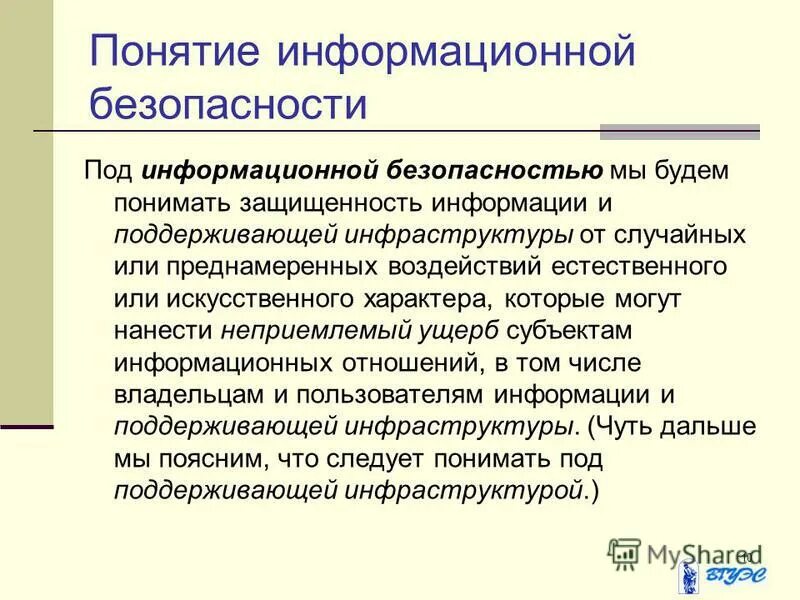 Понятие информационной безопасности

Под информационной безопасностью мы будем понимать защищенность информации и поддерживающей инфраструктуры от случайных или преднамеренных воздействий естественного или искусственного характера, которые могут нанести неприемлемый ущерб субъектам информационных отношений, в том числе владельцам и пользователям информации и поддерживающей инфраструктуры. (Чуть дальше мы поясним, что следует понимать под поддерживающей инфраструктурой.)

MyShared

10

ВГУЭС